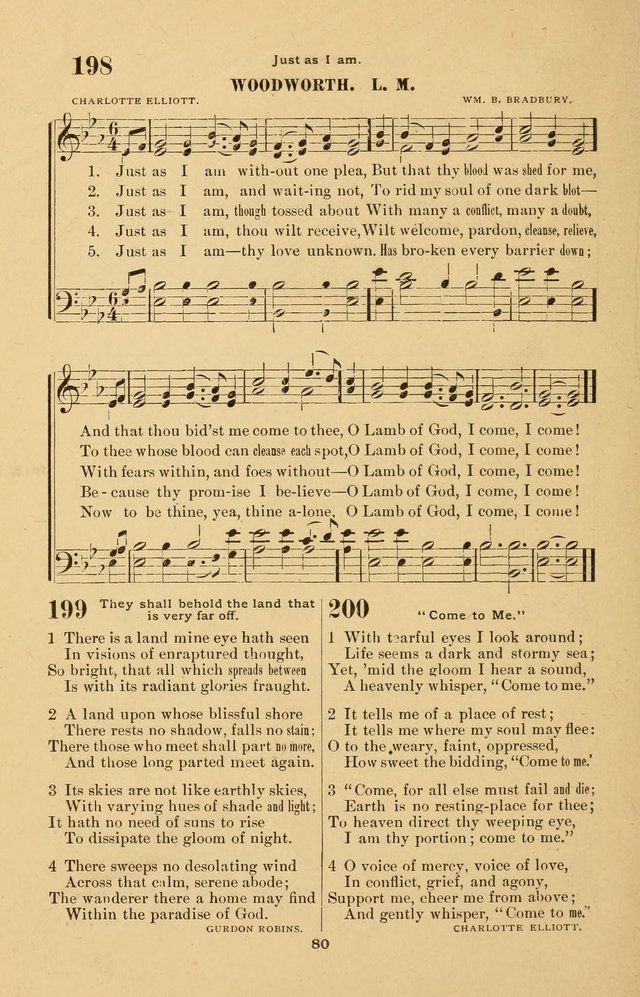 198

Just as I am.

WOODWORTH. L. M.

CHARLOTTE ELLIOTT.

WM. B. BRADBURY.

1. Just as I am with-out one plea, But that thy blood was shed for me,
2. Just as I am, and wait-ing not, To rid my soul of one dark blot—
3. Just as I am, though tossed about With many a conflict, many a doubt,
4. Just as I am, thou wilt receive, Wilt welcome, pardon, cleanse, relieve,
5. Just as I am—thy love unknown. Has bro-ken every barrier down;

And that thou bid'st me come to thee, O Lamb of God, I come, I come!
To thee whose blood can cleanse each spot, O Lamb of God, I come, I come!
With fears within, and foes without—O Lamb of God, I come, I come!
Be-cause thy prom-ise I be-lieve—O Lamb of God, I come, I come!
Now to be thine, yea, thine a-lone, O Lamb of God, I come, I come!

199 They shall behold the land that is very far off.

1 There is a land mine eye hath seen
In visions of enraptured thought,
So bright, that all which spreads between
Is with its radiant glories fraught.

2 A land upon whose blissful shore
There rests no shadow, falls no stain;
There those who meet shall part no more,
And those long parted meet again.

3 Its skies are not like earthly skies,
With varying hues of shade and light;
It hath no need of suns to rise
To dissipate the gloom of night.

4 There sweeps no desolating wind
Across that calm, serene abode;
The wanderer there a home may find
Within the paradise of God.

GURDON ROBINS.

200 "Come to Me."

1 With tearful eyes I look around;
Life seems a dark and stormy sea;
Yet, 'mid the gloom I hear a sound,
A heavenly whisper, "Come to me."

2 It tells me of a place of rest;
It tells me where my soul may flee:
O to the weary, faint, oppressed,
How sweet the bidding, "Come to me."

3 "Come, for all else must fail and die;
Earth is no resting-place for thee;
To heaven direct thy weeping eye,
I am thy portion; come to me."

4 O voice of mercy, voice of love,
In conflict, grief, and agony,
Support me, cheer me from above;
And gently whisper, "Come to me."

CHARLOTTE ELLIOTT.

80